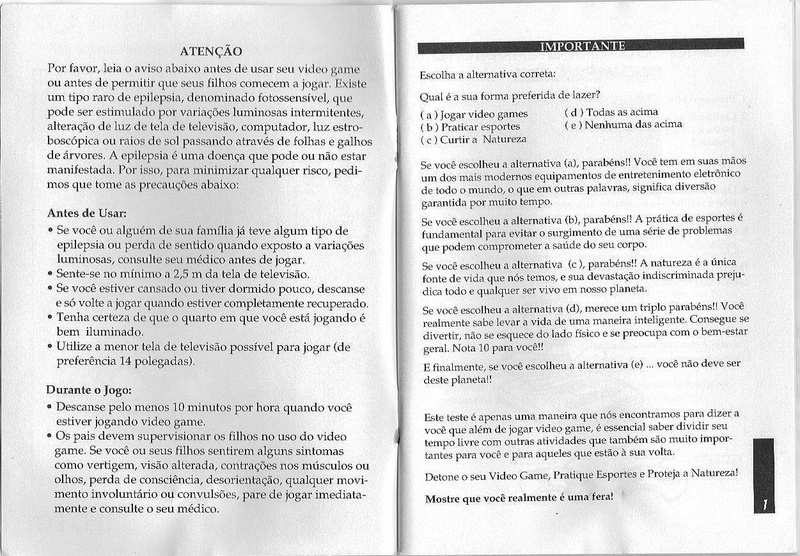 ATENÇÃO

Por favor, leia o aviso abaixo antes de usar seu video game ou antes de permitir que seus filhos comecem a jogar. Existe um tipo raro de epilepsia, denominado fotossensível, que pode ser estimulado por variações luminosas intermitentes, alteração de luz de tela de televisão, computador, luz estroboscópica ou raios de sol passando através de folhas e galhos de árvores. A epilepsia é uma doença que pode ou não estar manifestada. Por isso, para minimizar qualquer risco, pedimos que tome as precauções abaixo:

Antes de Usar:
• Se você ou alguém de sua família já teve algum tipo de epilepsia ou perda de sentido quando exposto a variações luminosas, consulte seu médico antes de jogar.
• Sente-se no mínimo a 2,5 m da tela de televisão.
• Se você estiver cansado ou tiver dormido pouco, descanse e só volte a jogar quando estiver completamente recuperado.
• Tenha certeza de que o quarto em que você está jogando é bem iluminado.
• Utilize a menor tela de televisão possível para jogar (de preferência 14 polegadas).

Durante o Jogo:
• Descanse pelo menos 10 minutos por hora quando você estiver jogando video game.
• Os pais devem supervisionar os filhos no uso do video game. Se você ou seus filhos sentirem alguns sintomas como vertigem, visão alterada, contrações nos músculos ou olhos, perda de consciência, desorientação, qualquer movimento involuntário ou convulsões, pare de jogar imediatamente e consulte o seu médico.

IMPORTANTE

Escolha a alternativa correta:

Qual é a sua forma preferida de lazer?

( a ) Jogar video games
( b ) Praticar esportes
( c ) Curtir a Natureza
( d ) Todas as acima
( e ) Nenhuma das acima

Se você escolheu a alternativa (a), parabéns!! Você tem em suas mãos um dos mais modernos equipamentos de entretenimento eletrônico de todo o mundo, o que em outras palavras, significa diversão garantida por muito tempo.

Se você escolheu a alternativa (b), parabéns!! A prática de esportes é fundamental para evitar o surgimento de uma série de problemas que podem comprometer a saúde do seu corpo.

Se você escolheu a alternativa (c), parabéns!! A natureza é a única fonte de vida que nós temos, e sua devastação indiscriminada prejudica todo e qualquer ser vivo em nosso planeta.

Se você escolheu a alternativa (d), merece um triplo parabéns!! Você realmente sabe levar a vida de uma maneira inteligente. Consegue se divertir, não se esquece do lado físico e se preocupa com o bem-estar geral. Nota 10 para você!!

E finalmente, se você escolheu a alternativa (e) ... você não deve ser deste planeta!!

Este teste é apenas uma maneira que nós encontramos para dizer a você que além de jogar video game, é essencial saber dividir seu tempo livre com outras atividades que também são muito importantes para você e para aqueles que estão à sua volta.

Detone o seu Video Game, Pratique Esportes e Proteja a Natureza!

Mostre que você realmente é uma fera!

1